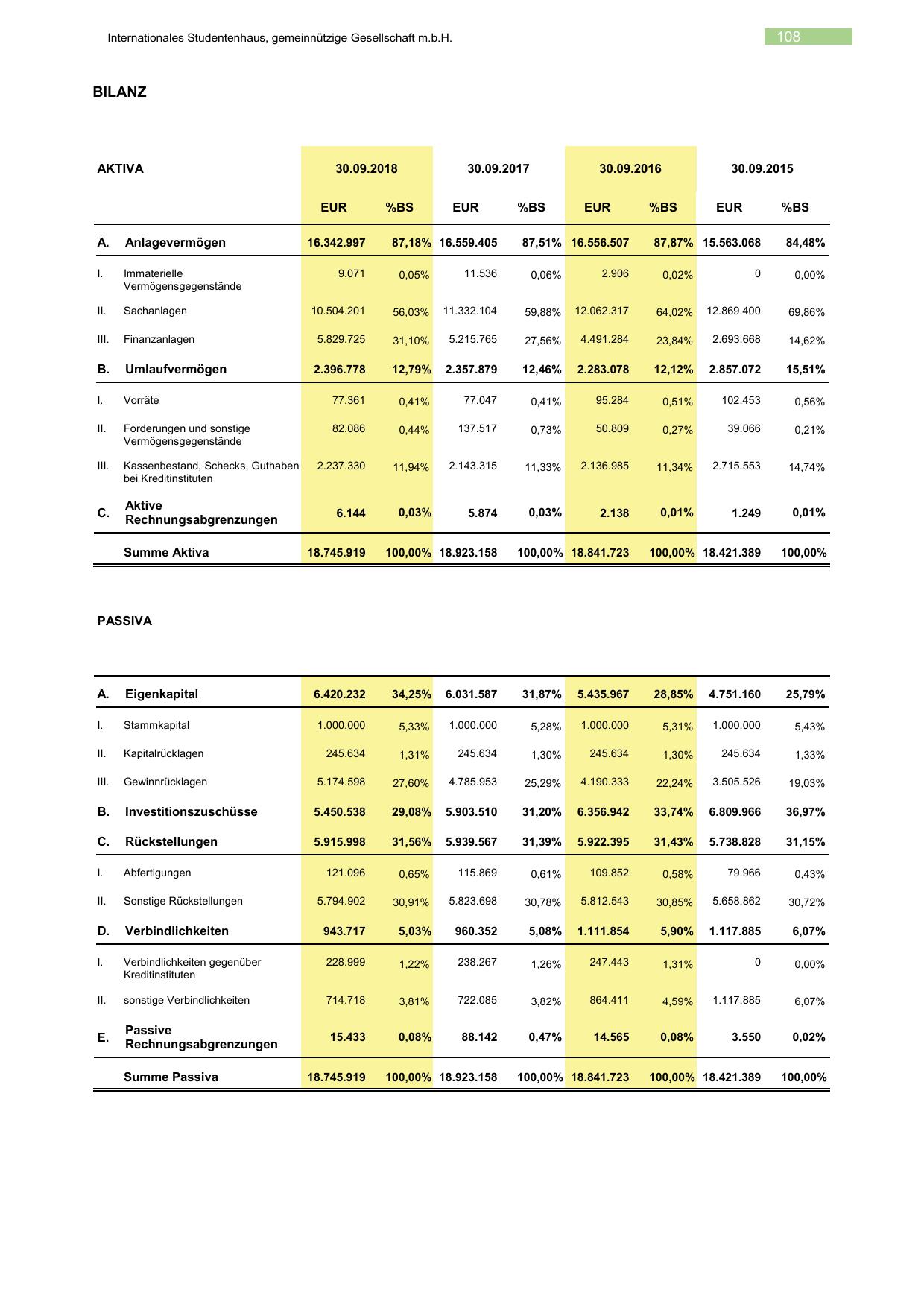 Internationales Studentenhaus, gemeinnützige Gesellschaft m.b.H.

108

BILANZ

| AKTIVA | | 30.09.2018 | | 30.09.2017 | | 30.09.2016 | | 30.09.2015 | |
|---|---|---|---|---|---|---|---|---|---|
| | | EUR | %BS | EUR | %BS | EUR | %BS | EUR | %BS |
| A. | Anlagevermögen | 16.342.997 | 87,18% | 16.559.405 | 87,51% | 16.556.507 | 87,87% | 15.563.068 | 84,48% |
| I. | Immaterielle Vermögensgegenstände | 9.071 | 0,05% | 11.536 | 0,06% | 2.906 | 0,02% | 0 | 0,00% |
| II. | Sachanlagen | 10.504.201 | 56,03% | 11.332.104 | 59,88% | 12.062.317 | 64,02% | 12.869.400 | 69,86% |
| III. | Finanzanlagen | 5.829.725 | 31,10% | 5.215.765 | 27,56% | 4.491.284 | 23,84% | 2.693.668 | 14,62% |
| B. | Umlaufvermögen | 2.396.778 | 12,79% | 2.357.879 | 12,46% | 2.283.078 | 12,12% | 2.857.072 | 15,51% |
| I. | Vorräte | 77.361 | 0,41% | 77.047 | 0,41% | 95.284 | 0,51% | 102.453 | 0,56% |
| II. | Forderungen und sonstige Vermögensgegenstände | 82.086 | 0,44% | 137.517 | 0,73% | 50.809 | 0,27% | 39.066 | 0,21% |
| III. | Kassenbestand, Schecks, Guthaben bei Kreditinstituten | 2.237.330 | 11,94% | 2.143.315 | 11,33% | 2.136.985 | 11,34% | 2.715.553 | 14,74% |
| C. | Aktive Rechnungsabgrenzungen | 6.144 | 0,03% | 5.874 | 0,03% | 2.138 | 0,01% | 1.249 | 0,01% |
| | Summe Aktiva | 18.745.919 | 100,00% | 18.923.158 | 100,00% | 18.841.723 | 100,00% | 18.421.389 | 100,00% |

PASSIVA

| | | | | | | | | | |
|---|---|---|---|---|---|---|---|---|---|
| A. | Eigenkapital | 6.420.232 | 34,25% | 6.031.587 | 31,87% | 5.435.967 | 28,85% | 4.751.160 | 25,79% |
| I. | Stammkapital | 1.000.000 | 5,33% | 1.000.000 | 5,28% | 1.000.000 | 5,31% | 1.000.000 | 5,43% |
| II. | Kapitalrücklagen | 245.634 | 1,31% | 245.634 | 1,30% | 245.634 | 1,30% | 245.634 | 1,33% |
| III. | Gewinnrücklagen | 5.174.598 | 27,60% | 4.785.953 | 25,29% | 4.190.333 | 22,24% | 3.505.526 | 19,03% |
| B. | Investitionszuschüsse | 5.450.538 | 29,08% | 5.903.510 | 31,20% | 6.356.942 | 33,74% | 6.809.966 | 36,97% |
| C. | Rückstellungen | 5.915.998 | 31,56% | 5.939.567 | 31,39% | 5.922.395 | 31,43% | 5.738.828 | 31,15% |
| I. | Abfertigungen | 121.096 | 0,65% | 115.869 | 0,61% | 109.852 | 0,58% | 79.966 | 0,43% |
| II. | Sonstige Rückstellungen | 5.794.902 | 30,91% | 5.823.698 | 30,78% | 5.812.543 | 30,85% | 5.658.862 | 30,72% |
| D. | Verbindlichkeiten | 943.717 | 5,03% | 960.352 | 5,08% | 1.111.854 | 5,90% | 1.117.885 | 6,07% |
| I. | Verbindlichkeiten gegenüber Kreditinstituten | 228.999 | 1,22% | 238.267 | 1,26% | 247.443 | 1,31% | 0 | 0,00% |
| II. | sonstige Verbindlichkeiten | 714.718 | 3,81% | 722.085 | 3,82% | 864.411 | 4,59% | 1.117.885 | 6,07% |
| E. | Passive Rechnungsabgrenzungen | 15.433 | 0,08% | 88.142 | 0,47% | 14.565 | 0,08% | 3.550 | 0,02% |
| | Summe Passiva | 18.745.919 | 100,00% | 18.923.158 | 100,00% | 18.841.723 | 100,00% | 18.421.389 | 100,00% |